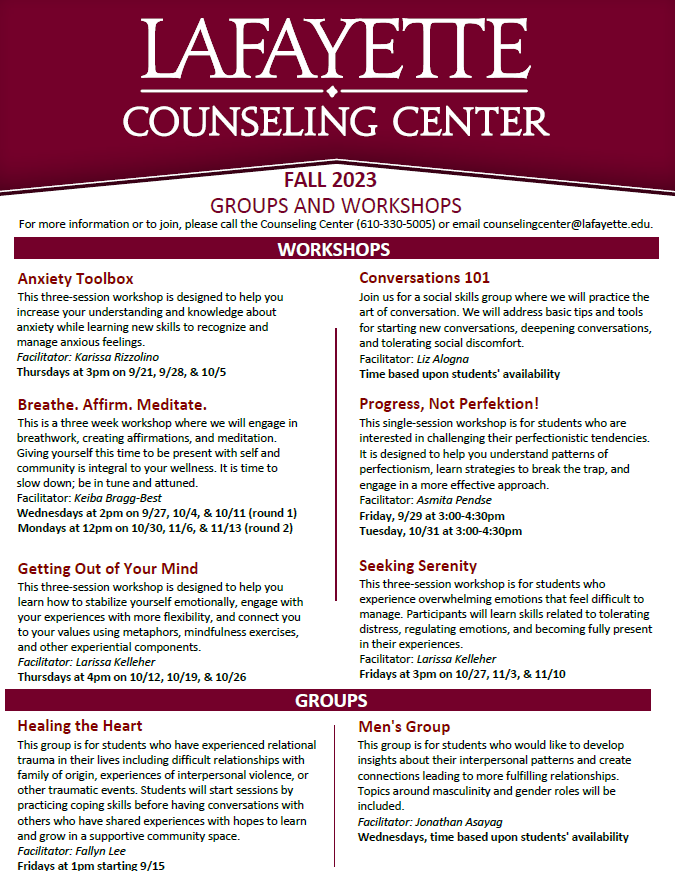 LAFAYETTE
COUNSELING CENTER

FALL 2023
GROUPS AND WORKSHOPS
For more information or to join, please call the Counseling Center (610-330-5005) or email counselingcenter@lafayette.edu.

WORKSHOPS

Anxiety Toolbox
This three-session workshop is designed to help you increase your understanding and knowledge about anxiety while learning new skills to recognize and manage anxious feelings.
Facilitator: Karissa Rizzolino
Thursdays at 3pm on 9/21, 9/28, & 10/5

Breathe. Affirm. Meditate.
This is a three week workshop where we will engage in breathwork, creating affirmations, and meditation. Giving yourself this time to be present with self and community is integral to your wellness. It is time to slow down; be in tune and attuned.
Facilitator: Keiba Bragg-Best
Wednesdays at 2pm on 9/27, 10/4, & 10/11 (round 1)
Mondays at 12pm on 10/30, 11/6, & 11/13 (round 2)

Getting Out of Your Mind
This three-session workshop is designed to help you learn how to stabilize yourself emotionally, engage with your experiences with more flexibility, and connect you to your values using metaphors, mindfulness exercises, and other experiential components.
Facilitator: Larissa Kelleher
Thursdays at 4pm on 10/12, 10/19, & 10/26

Conversations 101
Join us for a social skills group where we will practice the art of conversation. We will address basic tips and tools for starting new conversations, deepening conversations, and tolerating social discomfort.
Facilitator: Liz Alogna
Time based upon students' availability

Progress, Not Perfektion!
This single-session workshop is for students who are interested in challenging their perfectionistic tendencies. It is designed to help you understand patterns of perfectionism, learn strategies to break the trap, and engage in a more effective approach.
Facilitator: Asmita Pendse
Friday, 9/29 at 3:00-4:30pm
Tuesday, 10/31 at 3:00-4:30pm

Seeking Serenity
This three-session workshop is for students who experience overwhelming emotions that feel difficult to manage. Participants will learn skills related to tolerating distress, regulating emotions, and becoming fully present in their experiences.
Facilitator: Larissa Kelleher
Fridays at 3pm on 10/27, 11/3, & 11/10

GROUPS

Healing the Heart
This group is for students who have experienced relational trauma in their lives including difficult relationships with family of origin, experiences of interpersonal violence, or other traumatic events. Students will start sessions by practicing coping skills before having conversations with others who have shared experiences with hopes to learn and grow in a supportive community space.
Facilitator: Fallyn Lee
Fridays at 1pm starting 9/15

Men's Group
This group is for students who would like to develop insights about their interpersonal patterns and create connections leading to more fulfilling relationships. Topics around masculinity and gender roles will be included.
Facilitator: Jonathan Asayag
Wednesdays, time based upon students' availability